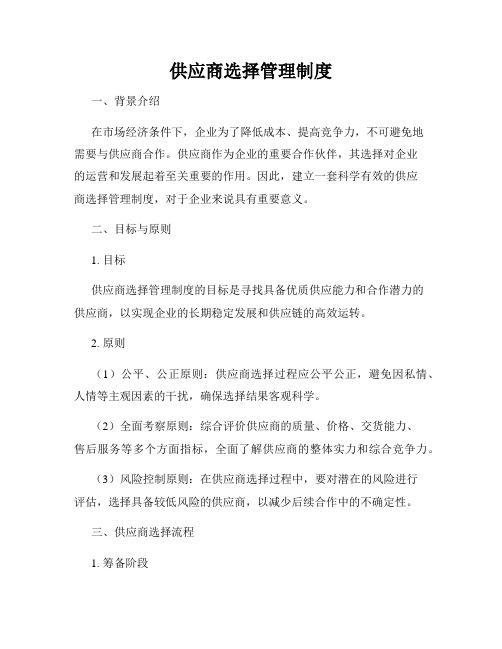 供应商选择管理制度

一、背景介绍

在市场经济条件下，企业为了降低成本、提高竞争力，不可避免地需要与供应商合作。供应商作为企业的重要合作伙伴，其选择对企业的运营和发展起着至关重要的作用。因此，建立一套科学有效的供应商选择管理制度，对于企业来说具有重要意义。

二、目标与原则

1. 目标

供应商选择管理制度的目标是寻找具备优质供应能力和合作潜力的供应商，以实现企业的长期稳定发展和供应链的高效运转。

2. 原则

（1）公平、公正原则：供应商选择过程应公平公正，避免因私情、人情等主观因素的干扰，确保选择结果客观科学。

（2）全面考察原则：综合评价供应商的质量、价格、交货能力、售后服务等多个方面指标，全面了解供应商的整体实力和综合竞争力。

（3）风险控制原则：在供应商选择过程中，要对潜在的风险进行评估，选择具备较低风险的供应商，以减少后续合作中的不确定性。

三、供应商选择流程

1. 筹备阶段